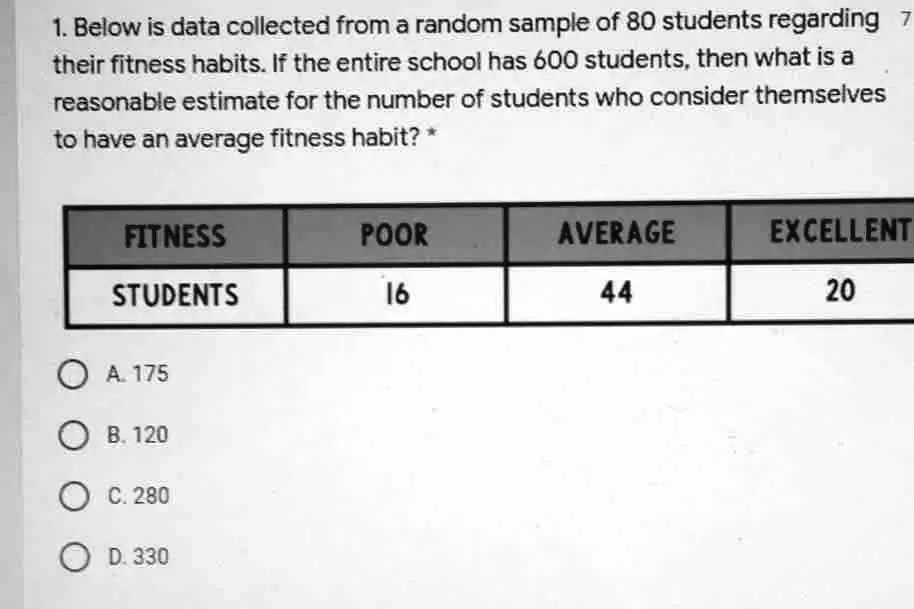 1. Below is data collected from a random sample of 80 students regarding their fitness habits. If the entire school has 600 students, then what is a reasonable estimate for the number of students who consider themselves to have an average fitness habit? *

7

| FITNESS | POOR | AVERAGE | EXCELLENT |
|---|---|---|---|
| STUDENTS | 16 | 44 | 20 |

A. 175

B. 120

C. 280

D. 330